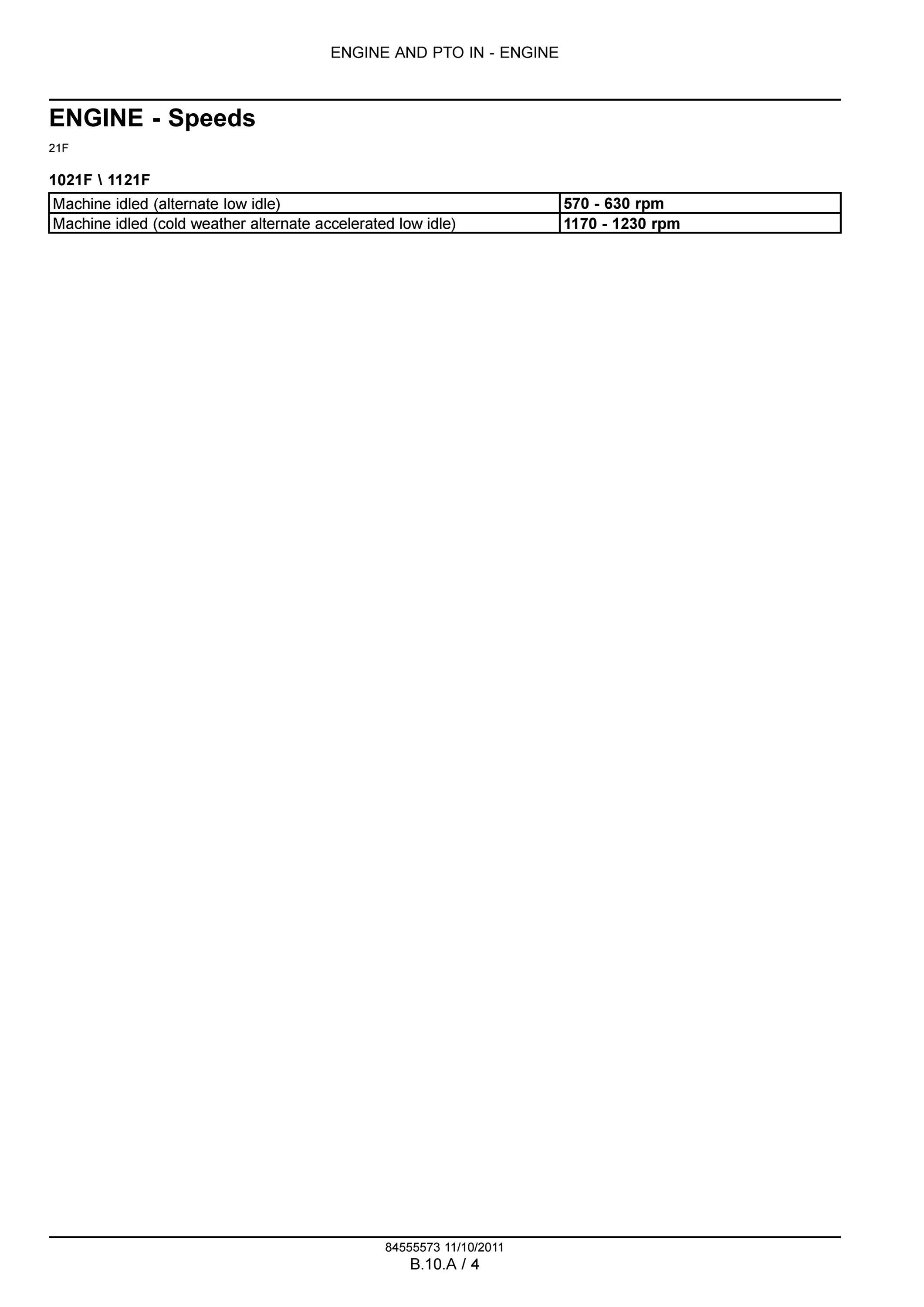 ENGINE AND PTO IN - ENGINE

ENGINE - Speeds

21F

1021F \ 1121F

| Machine idled (alternate low idle) | 570 - 630 rpm |
|---|---|
| Machine idled (cold weather alternate accelerated low idle) | 1170 - 1230 rpm |

84555573 11/10/2011
B.10.A / 4